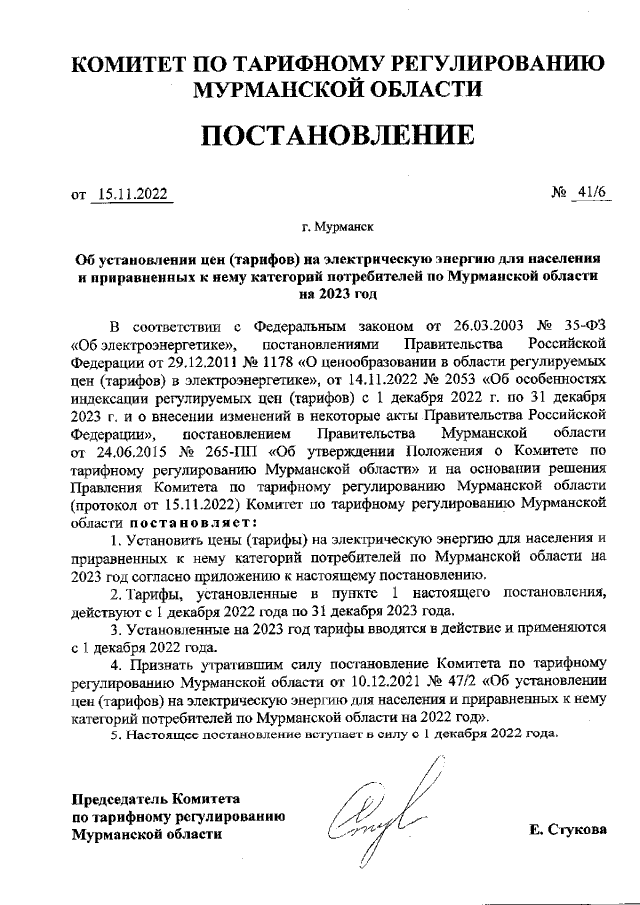 КОМИТЕТ ПО ТАРИФНОМУ РЕГУЛИРОВАНИЮ МУРМАНСКОЙ ОБЛАСТИ

ПОСТАНОВЛЕНИЕ

от 15.11.2022 № 41/6

г. Мурманск

Об установлении цен (тарифов) на электрическую энергию для населения и приравненных к нему категорий потребителей по Мурманской области на 2023 год

В соответствии с Федеральным законом от 26.03.2003 № 35-ФЗ «Об электроэнергетике», постановлениями Правительства Российской Федерации от 29.12.2011 № 1178 «О ценообразовании в области регулируемых цен (тарифов) в электроэнергетике», от 14.11.2022 № 2053 «Об особенностях индексации регулируемых цен (тарифов) с 1 декабря 2022 г. по 31 декабря 2023 г. и о внесении изменений в некоторые акты Правительства Российской Федерации», постановлением Правительства Мурманской области от 24.06.2015 № 265-ПП «Об утверждении Положения о Комитете по тарифному регулированию Мурманской области» и на основании решения Правления Комитета по тарифному регулированию Мурманской области (протокол от 15.11.2022) Комитет по тарифному регулированию Мурманской области постановляет:

1. Установить цены (тарифы) на электрическую энергию для населения и приравненных к нему категорий потребителей по Мурманской области на 2023 год согласно приложению к настоящему постановлению.

2. Тарифы, установленные в пункте 1 настоящего постановления, действуют с 1 декабря 2022 года по 31 декабря 2023 года.

3. Установленные на 2023 год тарифы вводятся в действие и применяются с 1 декабря 2022 года.

4. Признать утратившим силу постановление Комитета по тарифному регулированию Мурманской области от 10.12.2021 № 47/2 «Об установлении цен (тарифов) на электрическую энергию для населения и приравненных к нему категорий потребителей по Мурманской области на 2022 год».

5. Настоящее постановление вступает в силу с 1 декабря 2022 года.

Председатель Комитета по тарифному регулированию Мурманской области

Е. Стукова